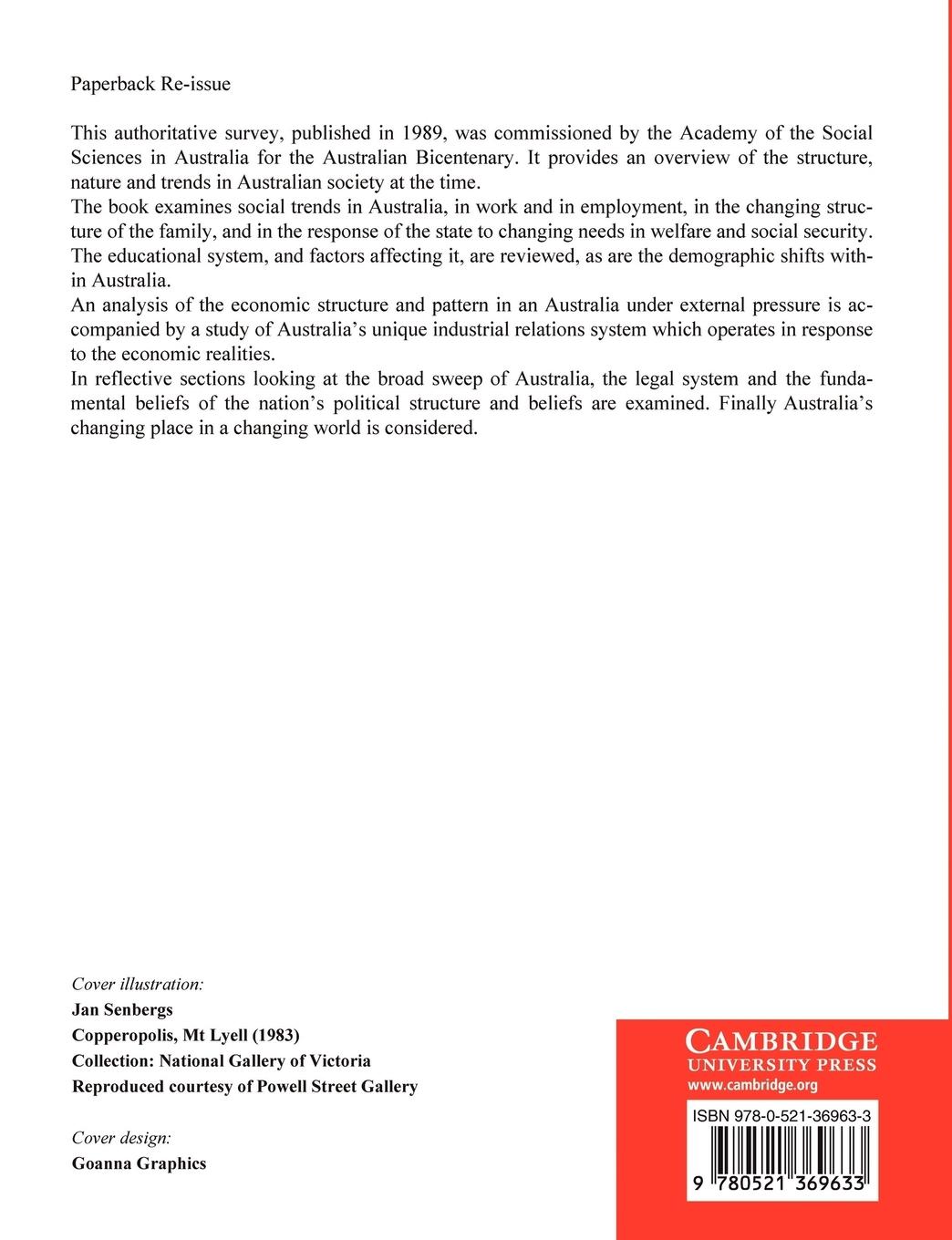 Paperback Re-issue

This authoritative survey, published in 1989, was commissioned by the Academy of the Social Sciences in Australia for the Australian Bicentenary. It provides an overview of the structure, nature and trends in Australian society at the time.
The book examines social trends in Australia, in work and in employment, in the changing structure of the family, and in the response of the state to changing needs in welfare and social security. The educational system, and factors affecting it, are reviewed, as are the demographic shifts within Australia.
An analysis of the economic structure and pattern in an Australia under external pressure is accompanied by a study of Australia's unique industrial relations system which operates in response to the economic realities.
In reflective sections looking at the broad sweep of Australia, the legal system and the fundamental beliefs of the nation's political structure and beliefs are examined. Finally Australia's changing place in a changing world is considered.

Cover illustration:
Jan Senbergs
Copperopolis, Mt Lyell (1983)
Collection: National Gallery of Victoria
Reproduced courtesy of Powell Street Gallery

Cover design:
Goanna Graphics

CAMBRIDGE
UNIVERSITY PRESS
www.cambridge.org

ISBN 978-0-521-36963-3

9 780521 369633